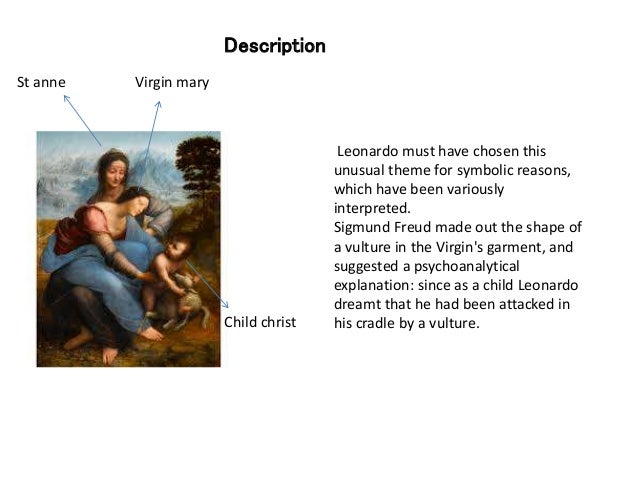 Description

St anne

Virgin mary

Child christ

Leonardo must have chosen this unusual theme for symbolic reasons, which have been variously interpreted.
Sigmund Freud made out the shape of a vulture in the Virgin's garment, and suggested a psychoanalytical explanation: since as a child Leonardo dreamt that he had been attacked in his cradle by a vulture.